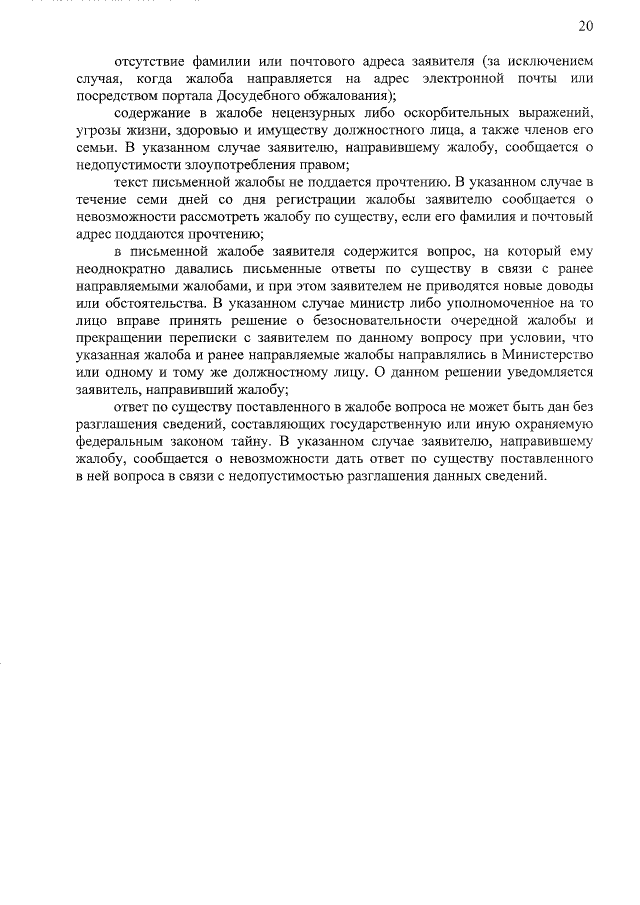 20

отсутствие фамилии или почтового адреса заявителя (за исключением случая, когда жалоба направляется на адрес электронной почты или посредством портала Досудебного обжалования);

содержание в жалобе нецензурных либо оскорбительных выражений, угрозы жизни, здоровью и имуществу должностного лица, а также членов его семьи. В указанном случае заявителю, направившему жалобу, сообщается о недопустимости злоупотребления правом;

текст письменной жалобы не поддается прочтению. В указанном случае в течение семи дней со дня регистрации жалобы заявителю сообщается о невозможности рассмотреть жалобу по существу, если его фамилия и почтовый адрес поддаются прочтению;

в письменной жалобе заявителя содержится вопрос, на который ему неоднократно давались письменные ответы по существу в связи с ранее направляемыми жалобами, и при этом заявителем не приводятся новые доводы или обстоятельства. В указанном случае министр либо уполномоченное на то лицо вправе принять решение о безосновательности очередной жалобы и прекращении переписки с заявителем по данному вопросу при условии, что указанная жалоба и ранее направляемые жалобы направлялись в Министерство или одному и тому же должностному лицу. О данном решении уведомляется заявитель, направивший жалобу;

ответ по существу поставленного в жалобе вопроса не может быть дан без разглашения сведений, составляющих государственную или иную охраняемую федеральным законом тайну. В указанном случае заявителю, направившему жалобу, сообщается о невозможности дать ответ по существу поставленного в ней вопроса в связи с недопустимостью разглашения данных сведений.